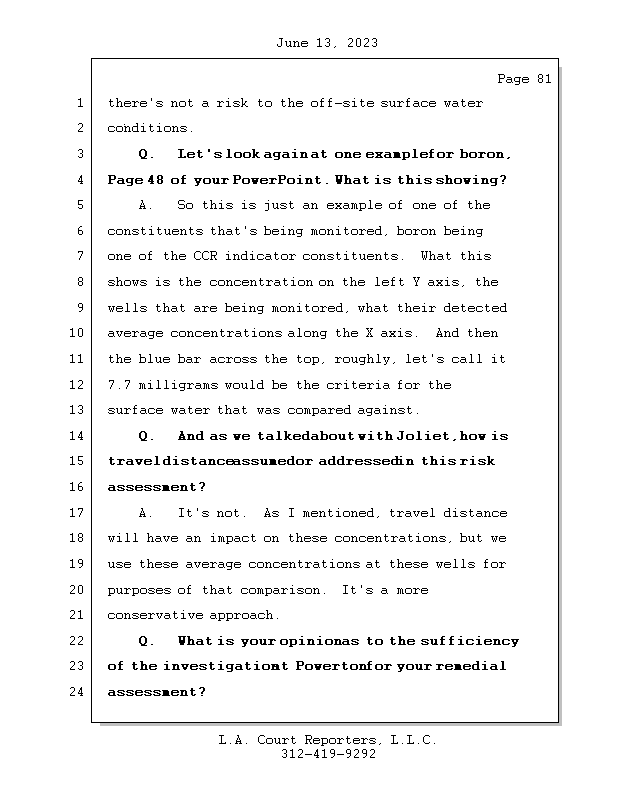 June 13, 2023

Page 81

1 there's not a risk to the off-site surface water
2 conditions.
3 Q. Let's look again at one example for boron,
4 Page 48 of your PowerPoint. What is this showing?
5 A. So this is just an example of one of the
6 constituents that's being monitored, boron being
7 one of the CCR indicator constituents. What this
8 shows is the concentration on the left Y axis, the
9 wells that are being monitored, what their detected
10 average concentrations along the X axis. And then
11 the blue bar across the top, roughly, let's call it
12 7.7 milligrams would be the criteria for the
13 surface water that was compared against.
14 Q. And as we talked about with Joliet, how is
15 travel distance assumed or addressed in this risk
16 assessment?
17 A. It's not. As I mentioned, travel distance
18 will have an impact on these concentrations, but we
19 use these average concentrations at these wells for
20 purposes of that comparison. It's a more
21 conservative approach.
22 Q. What is your opinion as to the sufficiency
23 of the investigation at Powerton for your remedial
24 assessment?

L.A. Court Reporters, L.L.C.
312-419-9292